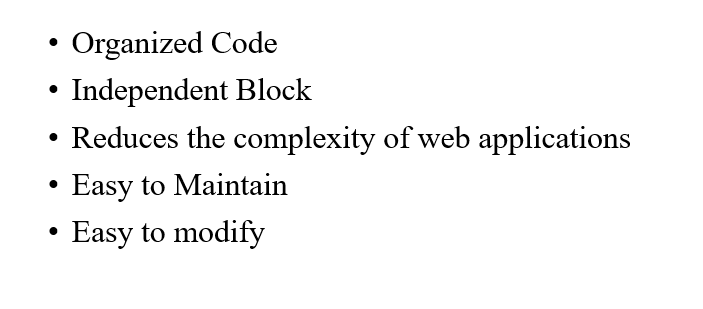 • Organized Code
• Independent Block
• Reduces the complexity of web applications
• Easy to Maintain
• Easy to modify